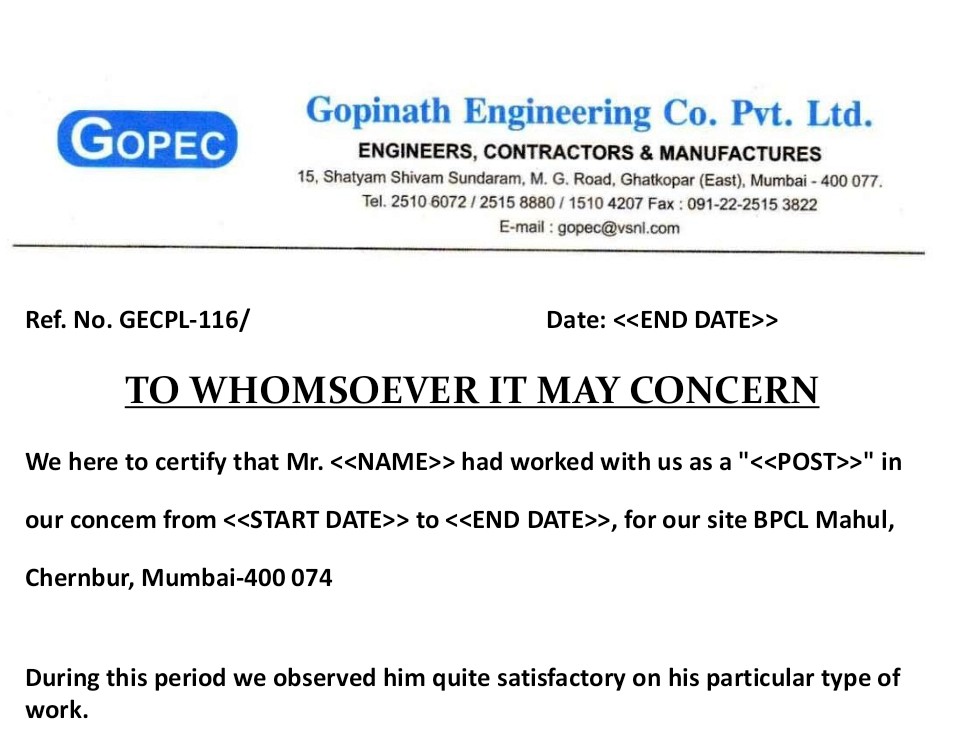 GOPEC

Gopinath Engineering Co. Pvt. Ltd.

ENGINEERS, CONTRACTORS & MANUFACTURES

15, Shatyam Shivam Sundaram, M. G. Road, Ghatkopar (East), Mumbai - 400 077.

Tel. 2510 6072 / 2515 8880 / 1510 4207 Fax : 091-22-2515 3822

E-mail : gopec@vsnl.com

Ref. No. GECPL-116/ Date: <<END DATE>>

TO WHOMSOEVER IT MAY CONCERN

We here to certify that Mr. <<NAME>> had worked with us as a "<<POST>>" in our concem from <<START DATE>> to <<END DATE>>, for our site BPCL Mahul, Chernbur, Mumbai-400 074

During this period we observed him quite satisfactory on his particular type of work.